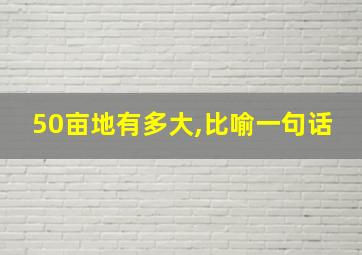 50亩地有多大,比喻一句话